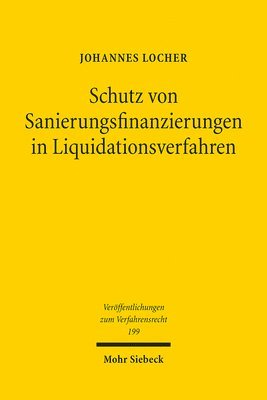 JOHANNES LOCHER

Schutz von Sanierungsfinanzierungen in Liquidationsverfahren

Veröffentlichungen zum Verfahrensrecht 199

Mohr Siebeck